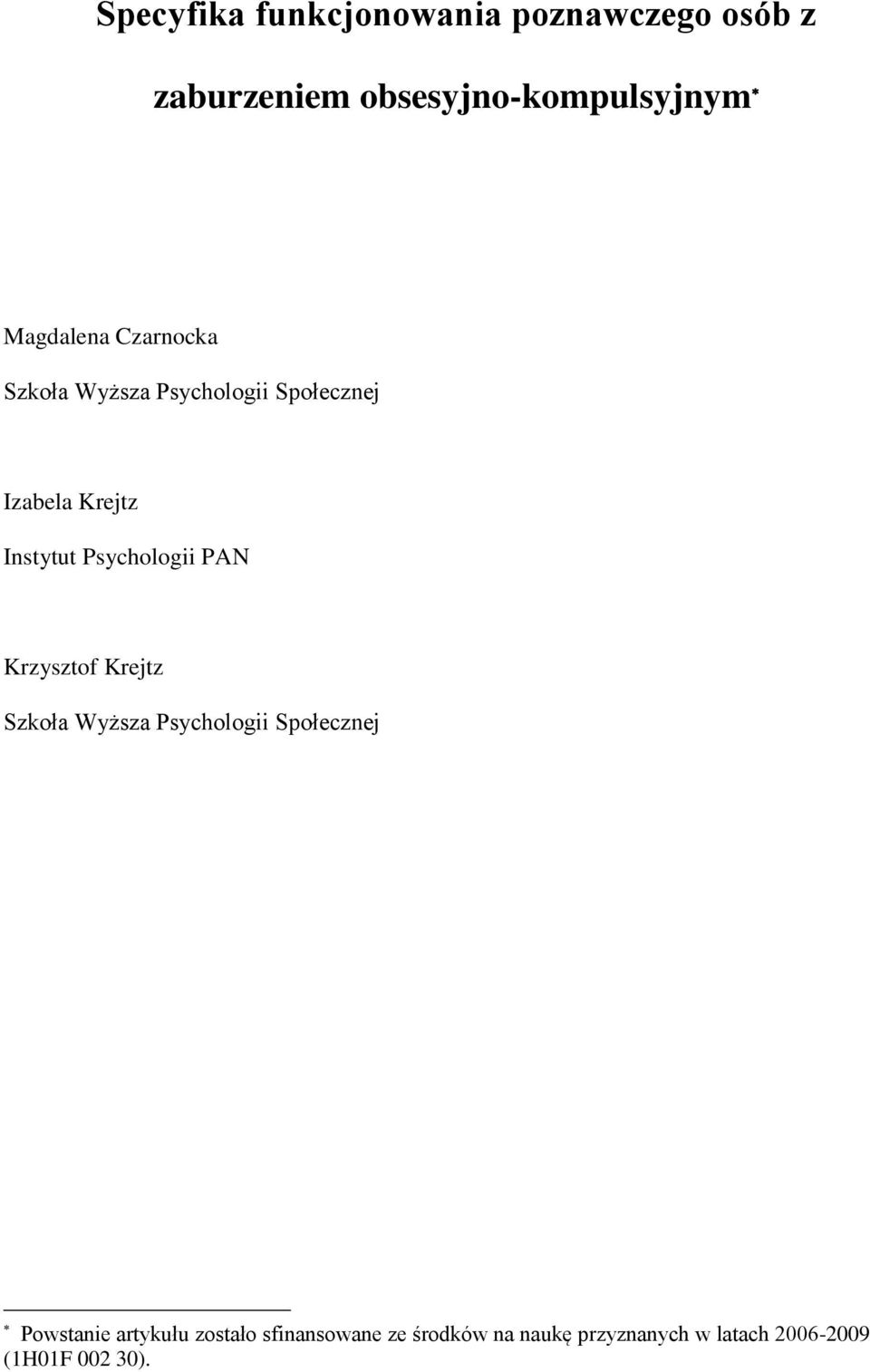 Specyfika funkcjonowania poznawczego osób z zaburzeniem obsesyjno-kompulsyjnym*

Magdalena Czarnocka
Szkoła Wyższa Psychologii Społecznej

Izabela Krejtz
Instytut Psychologii PAN

Krzysztof Krejtz
Szkoła Wyższa Psychologii Społecznej

* Powstanie artykułu zostało sfinansowane ze środków na naukę przyznanych w latach 2006-2009 (1H01F 002 30).